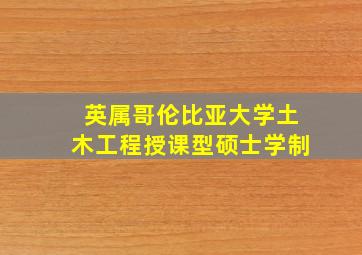 英属哥伦比亚大学土木工程授课型硕士学制